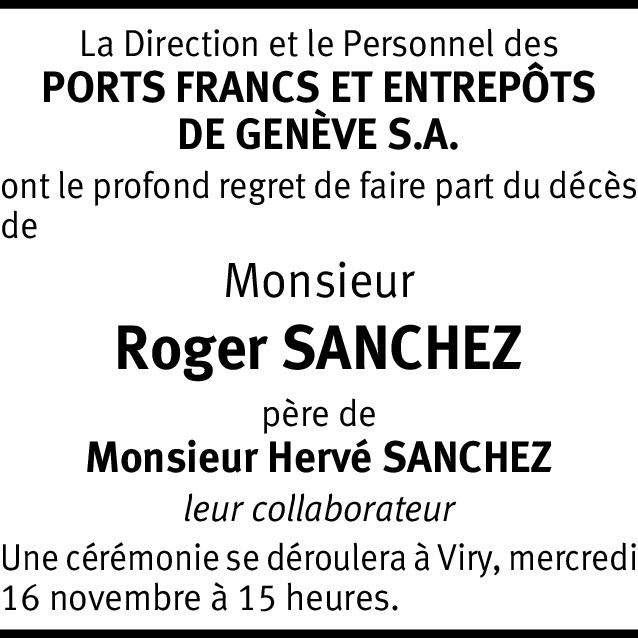 La Direction et le Personnel des
PORTS FRANCS ET ENTREPÔTS
DE GENÈVE S.A.

ont le profond regret de faire part du décès de

Monsieur

Roger SANCHEZ

père de

Monsieur Hervé SANCHEZ

leur collaborateur

Une cérémonie se déroulera à Viry, mercredi 16 novembre à 15 heures.